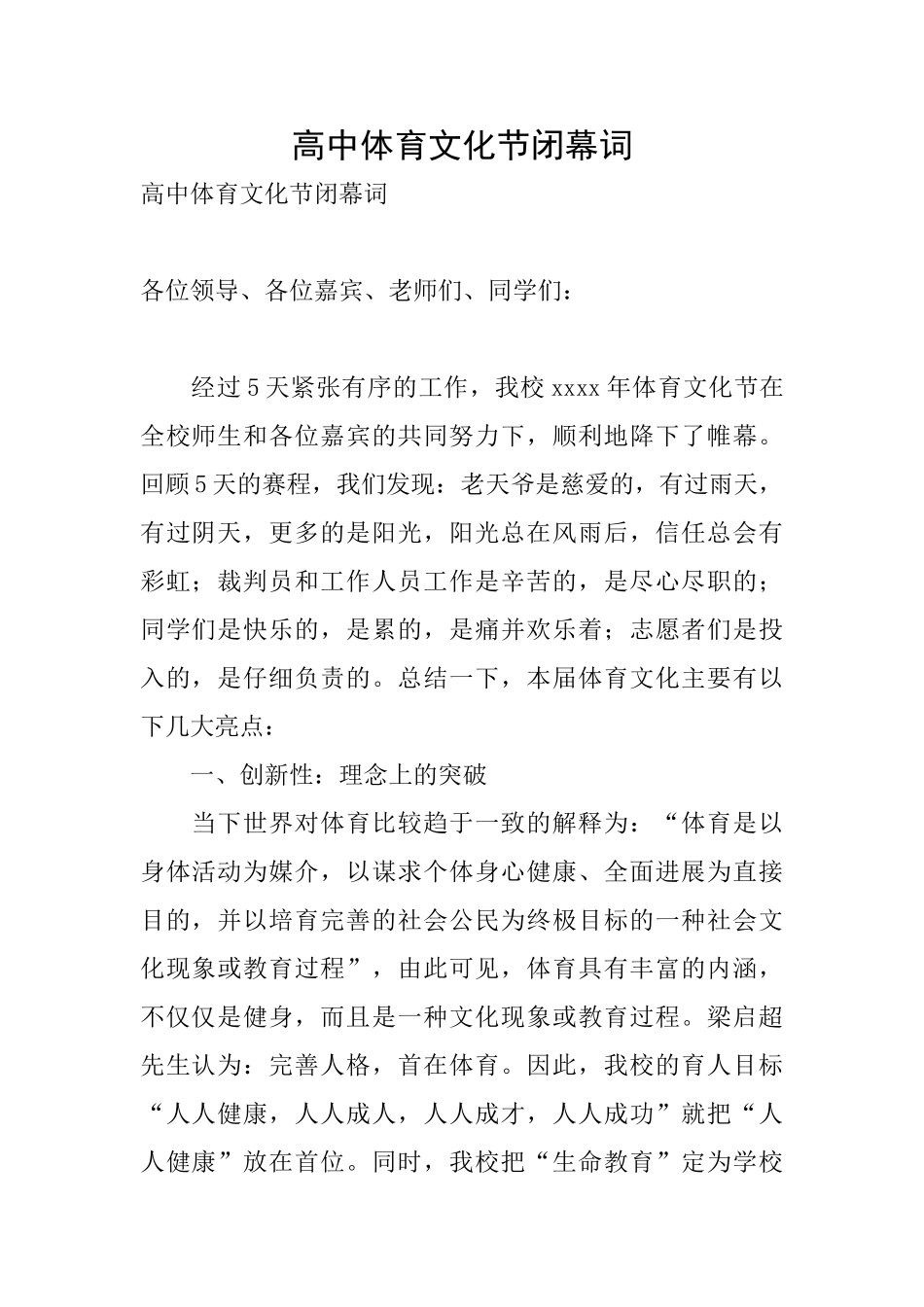 高中体育文化节闭幕词

高中体育文化节闭幕词

各位领导、各位嘉宾、老师们、同学们：

经过5天紧张有序的工作，我校xxxx年体育文化节在全校师生和各位嘉宾的共同努力下，顺利地降下了帷幕。回顾5天的赛程，我们发现：老天爷是慈爱的，有过雨天，有过阴天，更多的是阳光，阳光总在风雨后，信任总会有彩虹；裁判员和工作人员工作是辛苦的，是尽心尽职的；同学们是快乐的，是累的，是痛并欢乐着；志愿者们是投入的，是仔细负责的。总结一下，本届体育文化主要有以下几大亮点：

一、创新性：理念上的突破

当下世界对体育比较趋于一致的解释为：“体育是以身体活动为媒介，以谋求个体身心健康、全面进展为直接目的，并以培育完善的社会公民为终极目标的一种社会文化现象或教育过程”，由此可见，体育具有丰富的内涵，不仅仅是健身，而且是一种文化现象或教育过程。梁启超先生认为：完善人格，首在体育。因此，我校的育人目标“人人健康，人人成人，人人成才，人人成功”就把“人人健康”放在首位。同时，我校把“生命教育”定为学校